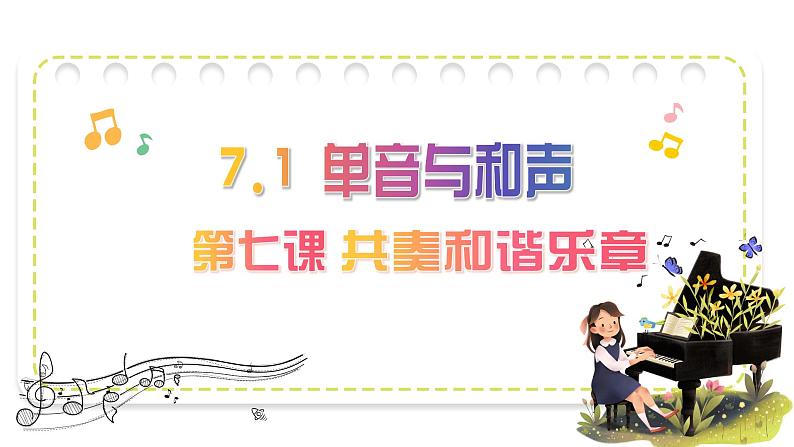 7.1 单音与和声

第七课 共奏和谐乐章